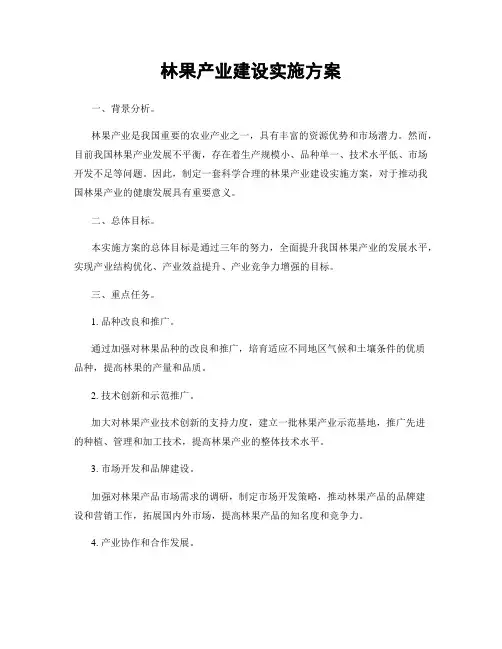 林果产业建设实施方案

一、背景分析。

林果产业是我国重要的农业产业之一，具有丰富的资源优势和市场潜力。然而，目前我国林果产业发展不平衡，存在着生产规模小、品种单一、技术水平低、市场开发不足等问题。因此，制定一套科学合理的林果产业建设实施方案，对于推动我国林果产业的健康发展具有重要意义。

二、总体目标。

本实施方案的总体目标是通过三年的努力，全面提升我国林果产业的发展水平，实现产业结构优化、产业效益提升、产业竞争力增强的目标。

三、重点任务。

1. 品种改良和推广。

通过加强对林果品种的改良和推广，培育适应不同地区气候和土壤条件的优质品种，提高林果的产量和品质。

2. 技术创新和示范推广。

加大对林果产业技术创新的支持力度，建立一批林果产业示范基地，推广先进的种植、管理和加工技术，提高林果产业的整体技术水平。

3. 市场开发和品牌建设。

加强对林果产品市场需求的调研，制定市场开发策略，推动林果产品的品牌建设和营销工作，拓展国内外市场，提高林果产品的知名度和竞争力。

4. 产业协作和合作发展。